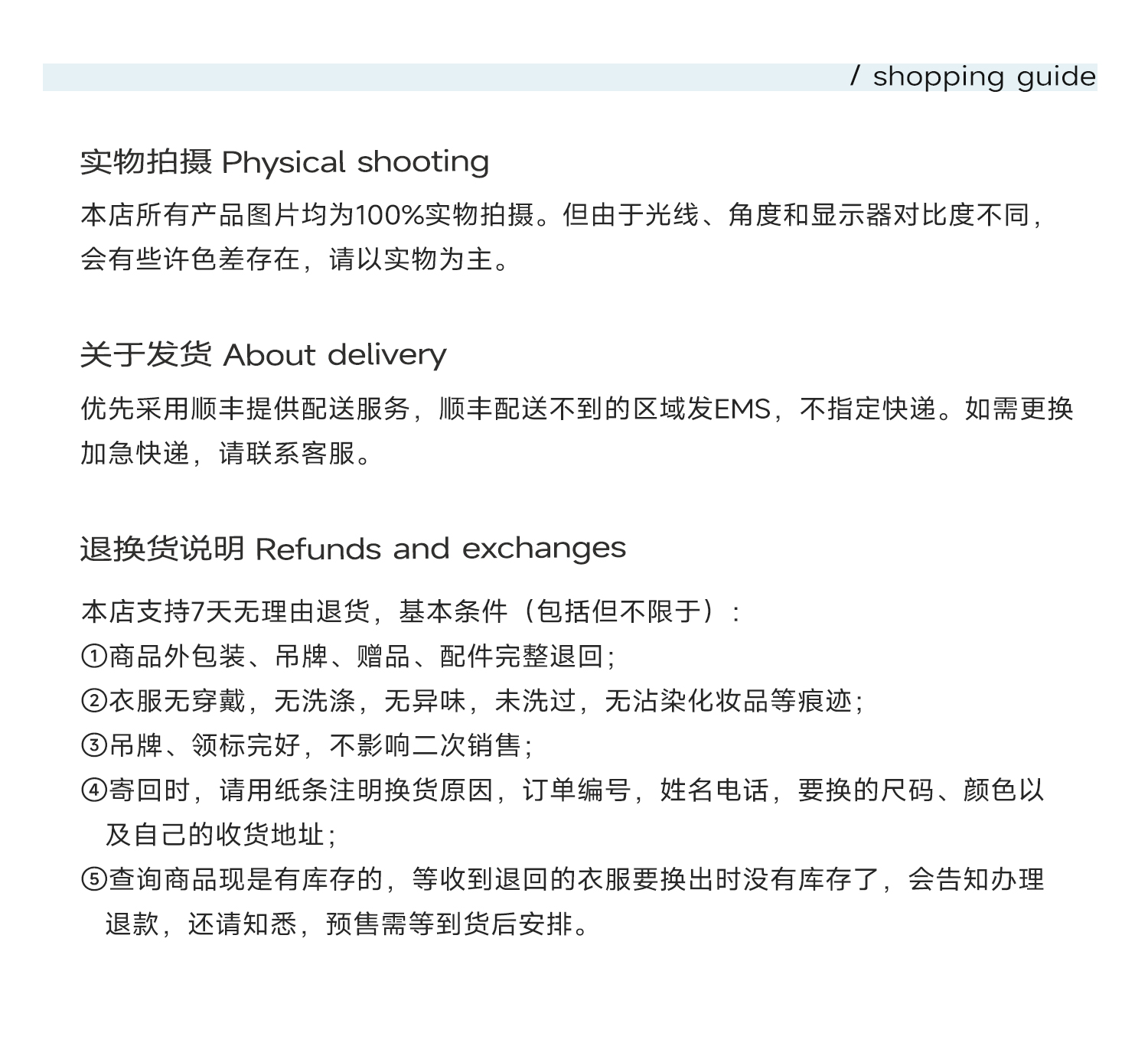 / shopping guide

实物拍摄 Physical shooting

本店所有产品图片均为100%实物拍摄。但由于光线、角度和显示器对比度不同，会有些许色差存在，请以实物为主。

关于发货 About delivery

优先采用顺丰提供配送服务，顺丰配送不到的区域发EMS，不指定快递。如需更换加急快递，请联系客服。

退换货说明 Refunds and exchanges

本店支持7天无理由退货，基本条件（包括但不限于）：
①商品外包装、吊牌、赠品、配件完整退回；
②衣服无穿戴，无洗涤，无异味，未洗过，无沾染化妆品等痕迹；
③吊牌、领标完好，不影响二次销售；
④寄回时，请用纸条注明换货原因，订单编号，姓名电话，要换的尺码、颜色以及自己的收货地址；
⑤查询商品现是有库存的，等收到退回的衣服要换出时没有库存了，会告知办理退款，还请知悉，预售需等到货后安排。